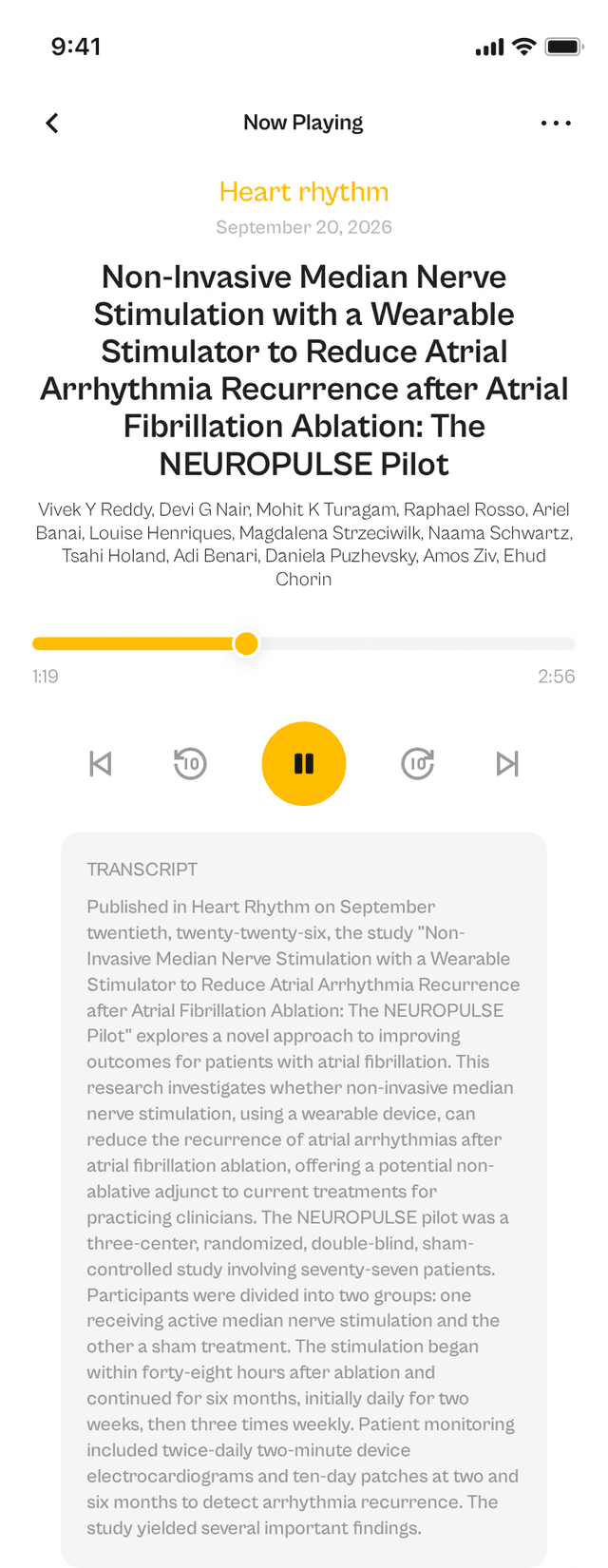 9:41

Now Playing

Heart rhythm

September 20, 2026

Non-Invasive Median Nerve Stimulation with a Wearable Stimulator to Reduce Atrial Arrhythmia Recurrence after Atrial Fibrillation Ablation: The NEUROPULSE Pilot

Vivek Y Reddy, Devi G Nair, Mohit K Turagam, Raphael Rosso, Ariel Banai, Louise Henriques, Magdalena Strzeciwilk, Naama Schwartz, Tsahi Holand, Adi Benari, Daniela Puzhevsky, Amos Ziv, Ehud Chorin

1:19

2:56

10

10

TRANSCRIPT

Published in Heart Rhythm on September twentieth, twenty-twenty-six, the study "Non-Invasive Median Nerve Stimulation with a Wearable Stimulator to Reduce Atrial Arrhythmia Recurrence after Atrial Fibrillation Ablation: The NEUROPULSE Pilot" explores a novel approach to improving outcomes for patients with atrial fibrillation. This research investigates whether non-invasive median nerve stimulation, using a wearable device, can reduce the recurrence of atrial arrhythmias after atrial fibrillation ablation, offering a potential non-ablative adjunct to current treatments for practicing clinicians. The NEUROPULSE pilot was a three-center, randomized, double-blind, sham-controlled study involving seventy-seven patients. Participants were divided into two groups: one receiving active median nerve stimulation and the other a sham treatment. The stimulation began within forty-eight hours after ablation and continued for six months, initially daily for two weeks, then three times weekly. Patient monitoring included twice-daily two-minute device electrocardiograms and ten-day patches at two and six months to detect arrhythmia recurrence. The study yielded several important findings.